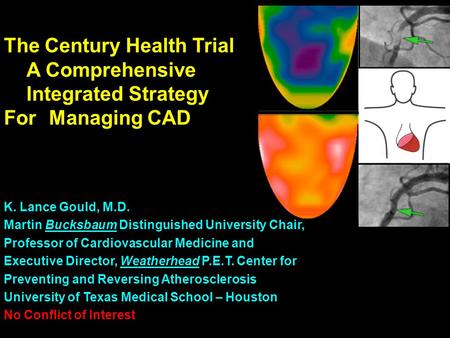 The Century Health Trial
A Comprehensive
Integrated Strategy
For Managing CAD

K. Lance Gould, M.D.
Martin Bucksbaum Distinguished University Chair,
Professor of Cardiovascular Medicine and
Executive Director, Weatherhead P.E.T. Center for
Preventing and Reversing Atherosclerosis
University of Texas Medical School – Houston
No Conflict of Interest